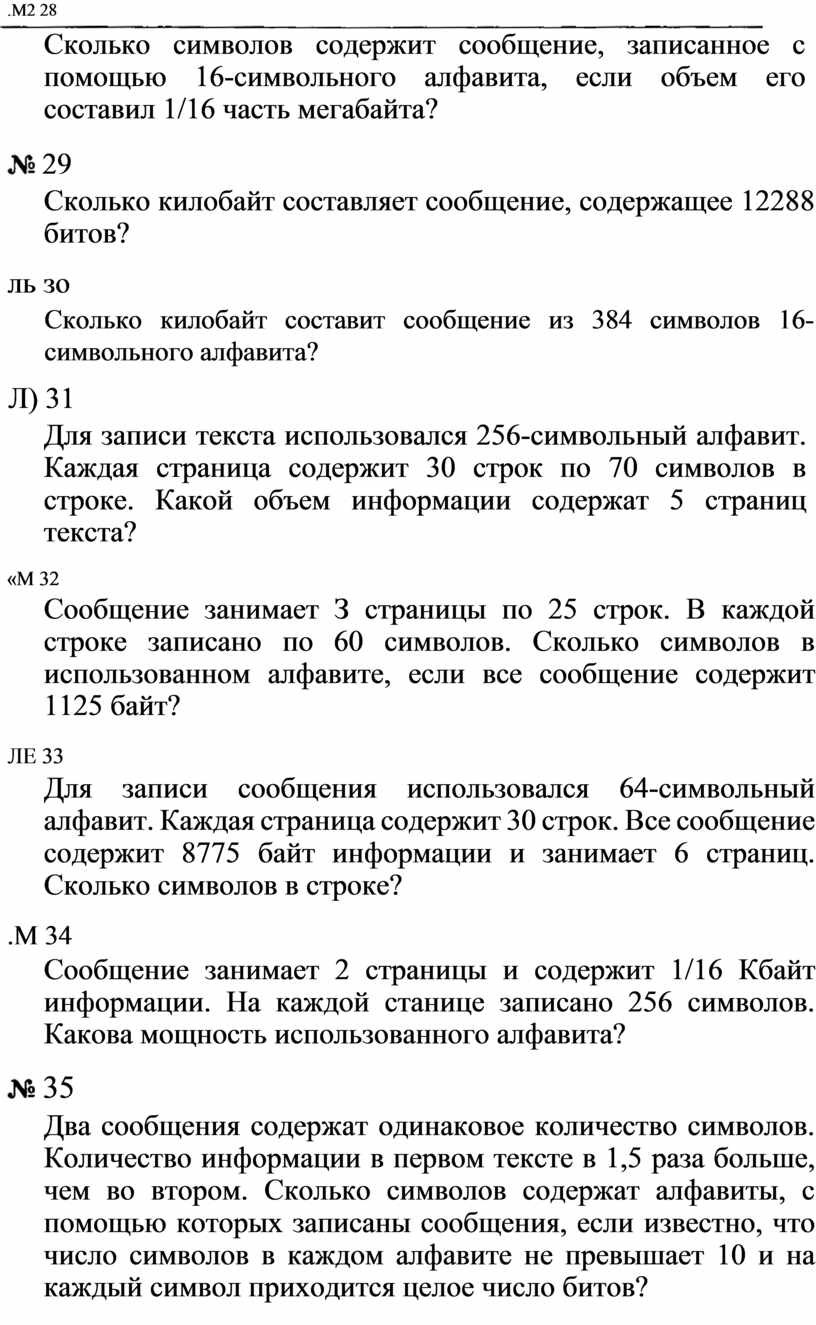 .М2 28

Сколько символов содержит сообщение, записанное с помощью 16-символьного алфавита, если объем его составил 1/16 часть мегабайта?

№ 29

Сколько килобайт составляет сообщение, содержащее 12288 битов?

ль зо

Сколько килобайт составит сообщение из 384 символов 16-символьного алфавита?

Л) 31

Для записи текста использовался 256-символьный алфавит. Каждая страница содержит 30 строк по 70 символов в строке. Какой объем информации содержат 5 страниц текста?

«М 32

Сообщение занимает 3 страницы по 25 строк. В каждой строке записано по 60 символов. Сколько символов в использованном алфавите, если все сообщение содержит 1125 байт?

ЛЕ 33

Для записи сообщения использовался 64-символьный алфавит. Каждая страница содержит 30 строк. Все сообщение содержит 8775 байт информации и занимает 6 страниц. Сколько символов в строке?

.М 34

Сообщение занимает 2 страницы и содержит 1/16 Кбайт информации. На каждой станице записано 256 символов. Какова мощность использованного алфавита?

№ 35

Два сообщения содержат одинаковое количество символов. Количество информации в первом тексте в 1,5 раза больше, чем во втором. Сколько символов содержат алфавиты, с помощью которых записаны сообщения, если известно, что число символов в каждом алфавите не превышает 10 и на каждый символ приходится целое число битов?